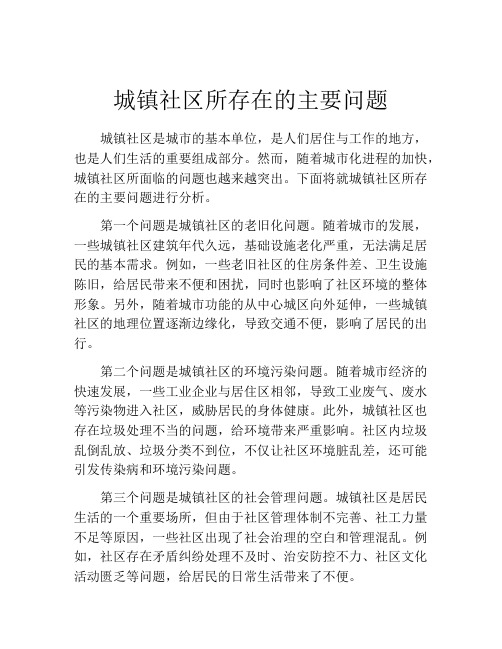 城镇社区所存在的主要问题

城镇社区是城市的基本单位，是人们居住与工作的地方，也是人们生活的重要组成部分。然而，随着城市化进程的加快，城镇社区所面临的问题也越来越突出。下面将就城镇社区所存在的主要问题进行分析。

第一个问题是城镇社区的老旧化问题。随着城市的发展，一些城镇社区建筑年代久远，基础设施老化严重，无法满足居民的基本需求。例如，一些老旧社区的住房条件差、卫生设施陈旧，给居民带来不便和困扰，同时也影响了社区环境的整体形象。另外，随着城市功能的从中心城区向外延伸，一些城镇社区的地理位置逐渐边缘化，导致交通不便，影响了居民的出行。

第二个问题是城镇社区的环境污染问题。随着城市经济的快速发展，一些工业企业与居住区相邻，导致工业废气、废水等污染物进入社区，威胁居民的身体健康。此外，城镇社区也存在垃圾处理不当的问题，给环境带来严重影响。社区内垃圾乱倒乱放、垃圾分类不到位，不仅让社区环境脏乱差，还可能引发传染病和环境污染问题。

第三个问题是城镇社区的社会管理问题。城镇社区是居民生活的一个重要场所，但由于社区管理体制不完善、社工力量不足等原因，一些社区出现了社会治理的空白和管理混乱。例如，社区存在矛盾纠纷处理不及时、治安防控不力、社区文化活动匮乏等问题，给居民的日常生活带来了不便。